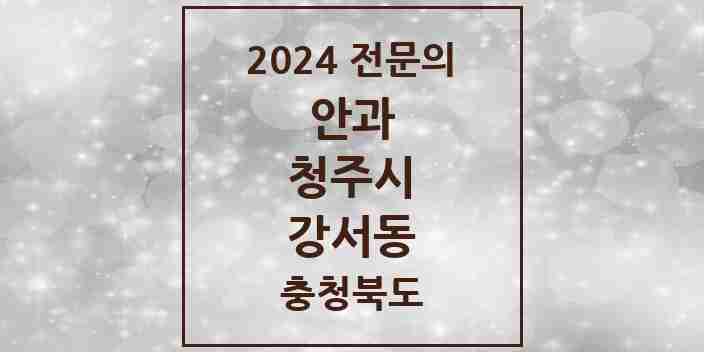 2024 전문의
안과
청주시
강서동
충청북도